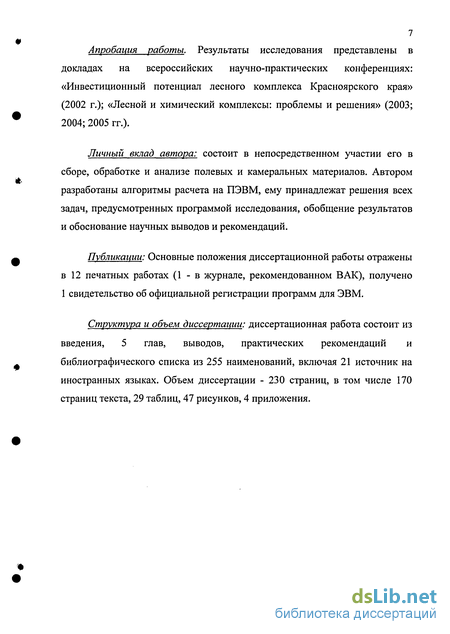 7

Апробация работы. Результаты исследования представлены в докладах на всероссийских научно-практических конференциях: «Инвестиционный потенциал лесного комплекса Красноярского края» (2002 г.); «Лесной и химический комплексы: проблемы и решения» (2003; 2004; 2005 гг.).

Личный вклад автора: состоит в непосредственном участии его в сборе, обработке и анализе полевых и камеральных материалов. Автором разработаны алгоритмы расчета на ПЭВМ, ему принадлежат решения всех задач, предусмотренных программой исследования, обобщение результатов и обоснование научных выводов и рекомендаций.

Публикации: Основные положения диссертационной работы отражены в 12 печатных работах (1 - в журнале, рекомендованном ВАК), получено 1 свидетельство об официальной регистрации программ для ЭВМ.

Структура и объем диссертации: диссертационная работа состоит из введения, 5 глав, выводов, практических рекомендаций и библиографического списка из 255 наименований, включая 21 источник на иностранных языках. Объем диссертации - 230 страниц, в том числе 170 страниц текста, 29 таблиц, 47 рисунков, 4 приложения.

dsLib.net
библиотека диссертаций